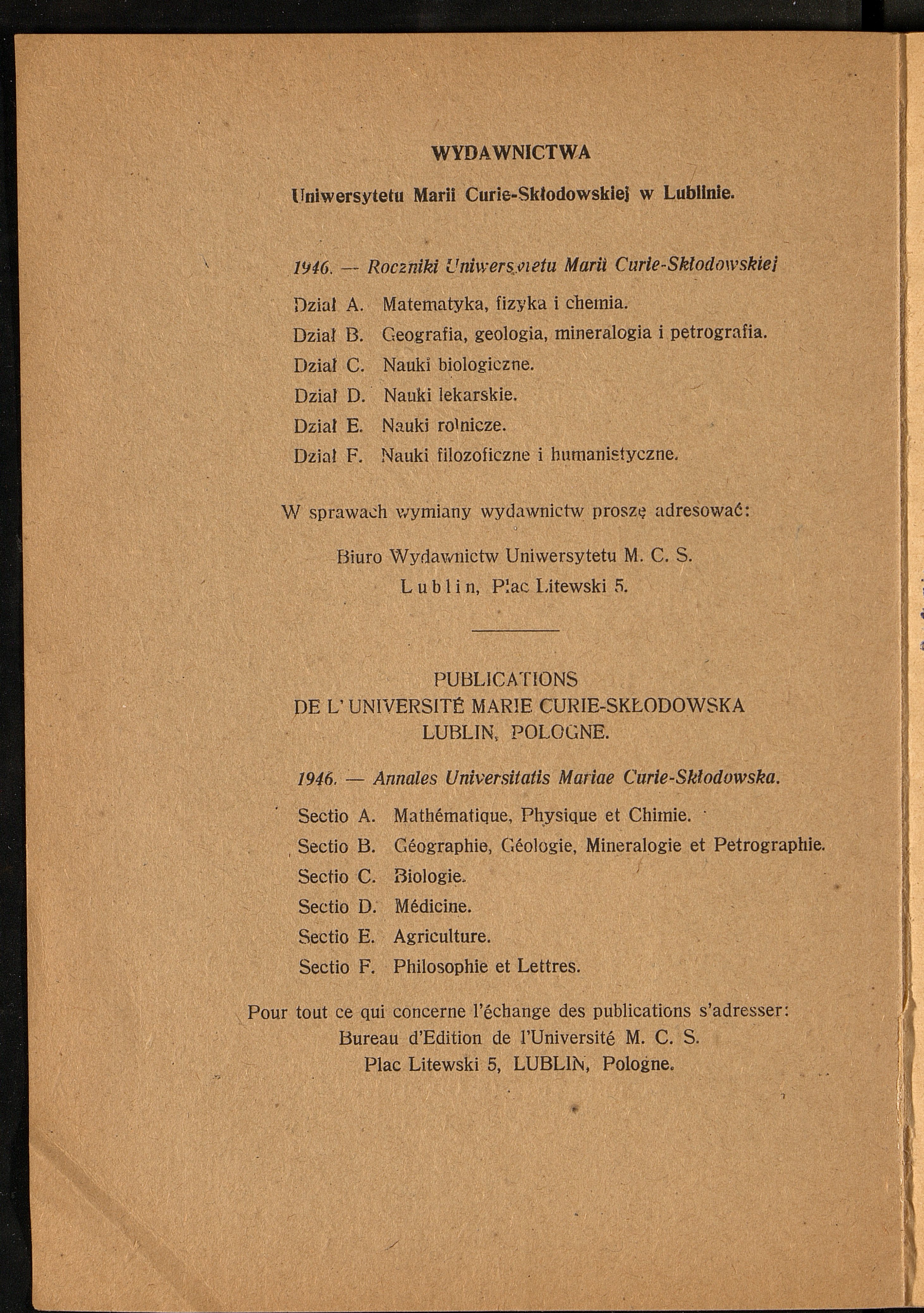 WYDAWNICTWA

Uniwersytetu Marii Curie-Skłodowskiej w Lublinie.

1946. — Roczniki Uniwersytetu Marii Curie-Skłodowskiej

Dział A. Matematyka, fizyka i chemia.
Dział B. Geografia, geologia, mineralogia i petrografia.
Dział C. Nauki biologiczne.
Dział D. Nauki lekarskie.
Dział E. Nauki rolnicze.
Dział F. Nauki filozoficzne i humanistyczne.

W sprawach wymiany wydawnictw proszę adresować:

Biuro Wydawnictw Uniwersytetu M. C. S.
Lublin, Plac Litewski 5.

PUBLICATIONS
DE L' UNIVERSITÉ MARIE CURIE-SKŁODOWSKA
LUBLIN, POLOGNE.

1946. — Annales Universitatis Mariae Curie-Skłodowska.

Sectio A. Mathématique, Physique et Chimie.
Sectio B. Géographie, Géologie, Mineralogie et Petrographie.
Sectio C. Biologie.
Sectio D. Médicine.
Sectio E. Agriculture.
Sectio F. Philosophie et Lettres.

Pour tout ce qui concerne l'échange des publications s'adresser:
Bureau d'Edition de l'Université M. C. S.
Plac Litewski 5, LUBLIN, Pologne.